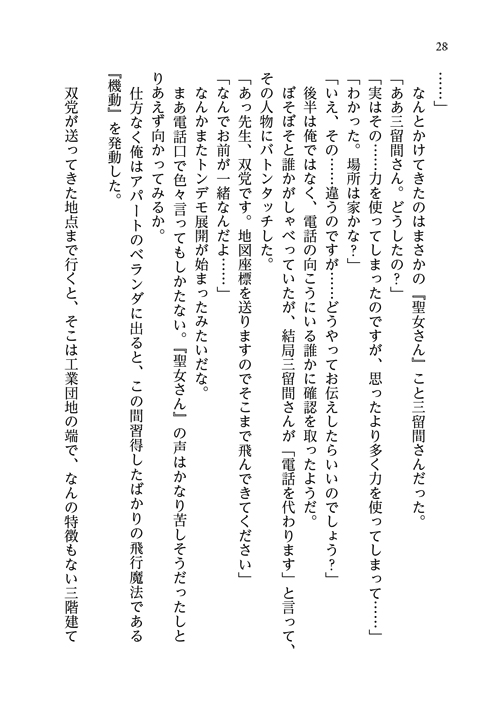 28

……」

なんとかけてきたのはまさかの『聖女さん』こと三留間さんだった。

「ああ三留間さん。どうしたの？」

「実はその……力を使ってしまったのですが、思ったより多く力を使ってしまって……」

「わかった。場所は家かな？」

「いえ、その……違うのですが……どうやってお伝えしたらいいのでしょう？」

後半は俺ではなく、電話の向こうにいる誰かに確認を取ったようだ。

ぼそぼそと誰かがしゃべっていたが、結局三留間さんが「電話を代わります」と言って、その人物にバトンタッチした。

「あっ先生、双党です。地図座標を送りますのでそこまで飛んできてください」

「なんでお前が一緒なんだよ……」

なんかまたトンデモ展開が始まったみたいだな。

まあ電話口で色々言ってもしかたない。『聖女さん』の声はかなり苦しそうだったしとりあえず向かってみるか。

仕方なく俺はアパートのベランダに出ると、この間習得したばかりの飛行魔法である『機動』を発動した。

双党が送ってきた地点まで行くと、そこは工業団地の端で、なんの特徴もない三階建て